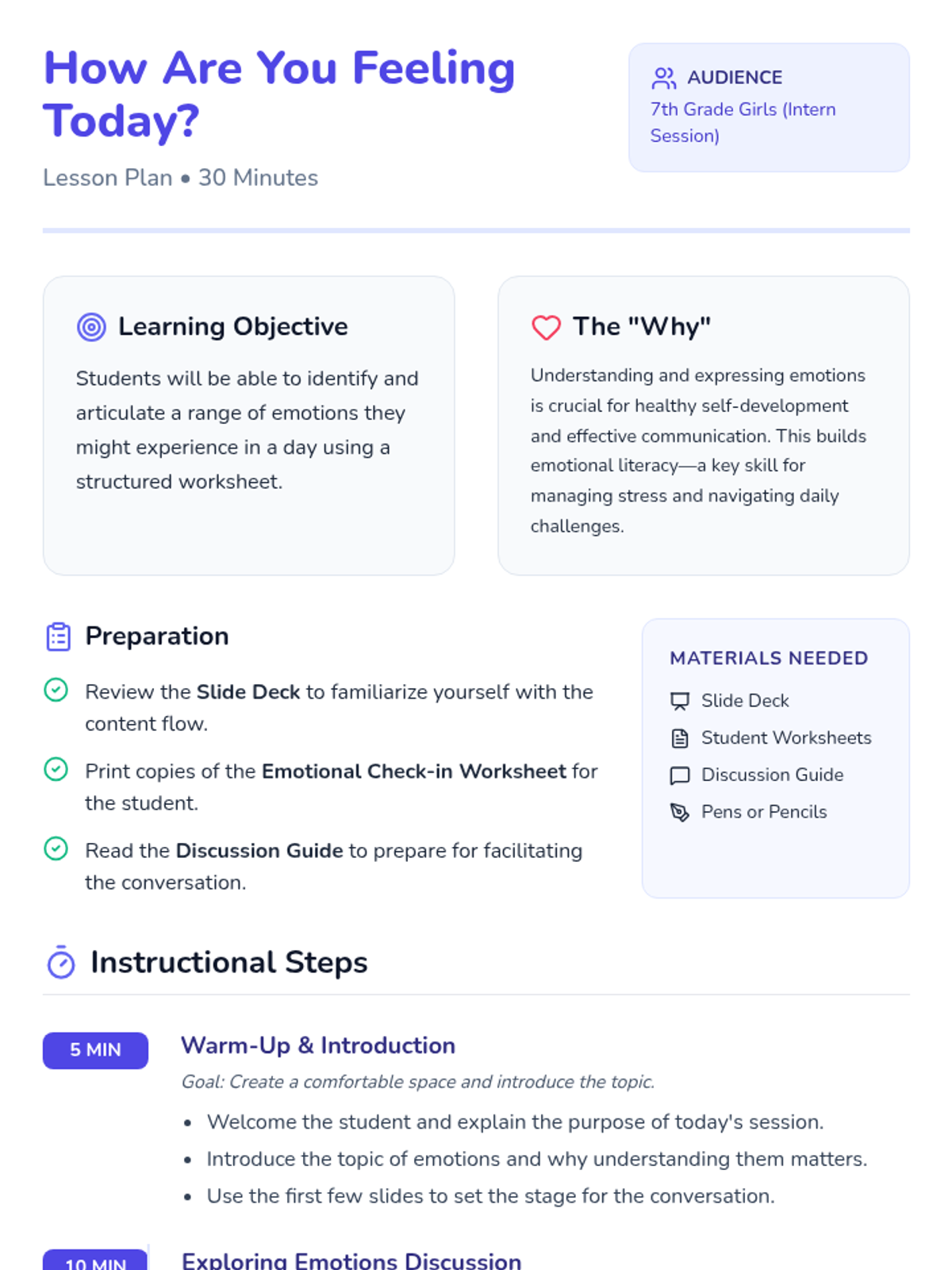 How Are You Feeling Today?

Lesson Plan • 30 Minutes

AUDIENCE
7th Grade Girls (Intern Session)

Learning Objective

Students will be able to identify and articulate a range of emotions they might experience in a day using a structured worksheet.

The "Why"

Understanding and expressing emotions is crucial for healthy self-development and effective communication. This builds emotional literacy—a key skill for managing stress and navigating daily challenges.

Preparation

Review the Slide Deck to familiarize yourself with the content flow.

Print copies of the Emotional Check-in Worksheet for the student.

Read the Discussion Guide to prepare for facilitating the conversation.

MATERIALS NEEDED

Slide Deck
Student Worksheets
Discussion Guide
Pens or Pencils

Instructional Steps

5 MIN

Warm-Up & Introduction

Goal: Create a comfortable space and introduce the topic.

• Welcome the student and explain the purpose of today's session.
• Introduce the topic of emotions and why understanding them matters.
• Use the first few slides to set the stage for the conversation.

10 MIN

Exploring Emotions Discussion